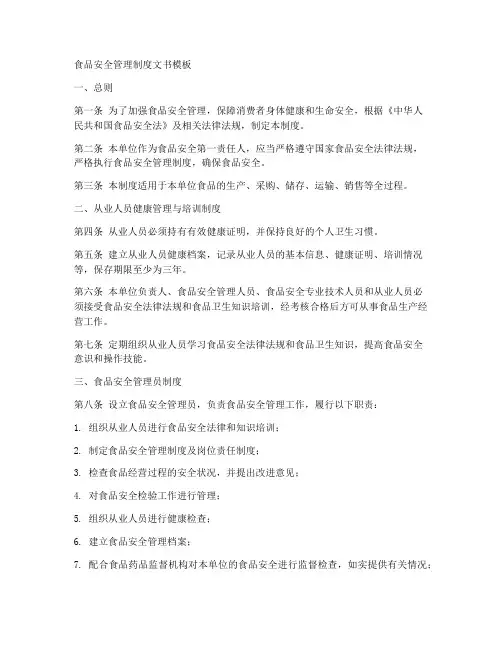 食品安全管理制度文书模板

一、总则

第一条 为了加强食品安全管理，保障消费者身体健康和生命安全，根据《中华人民共和国食品安全法》及相关法律法规，制定本制度。

第二条 本单位作为食品安全第一责任人，应当严格遵守国家食品安全法律法规，严格执行食品安全管理制度，确保食品安全。

第三条 本制度适用于本单位食品的生产、采购、储存、运输、销售等全过程。

二、从业人员健康管理与培训制度

第四条 从业人员必须持有有效健康证明，并保持良好的个人卫生习惯。

第五条 建立从业人员健康档案，记录从业人员的基本信息、健康证明、培训情况等，保存期限至少为三年。

第六条 本单位负责人、食品安全管理人员、食品安全专业技术人员和从业人员必须接受食品安全法律法规和食品卫生知识培训，经考核合格后方可从事食品生产经营工作。

第七条 定期组织从业人员学习食品安全法律法规和食品卫生知识，提高食品安全意识和操作技能。

三、食品安全管理员制度

第八条 设立食品安全管理员，负责食品安全管理工作，履行以下职责：

1. 组织从业人员进行食品安全法律和知识培训；

2. 制定食品安全管理制度及岗位责任制度；

3. 检查食品经营过程的安全状况，并提出改进意见；

4. 对食品安全检验工作进行管理；

5. 组织从业人员进行健康检查；

6. 建立食品安全管理档案；

7. 配合食品药品监督机构对本单位的食品安全进行监督检查，如实提供有关情况；